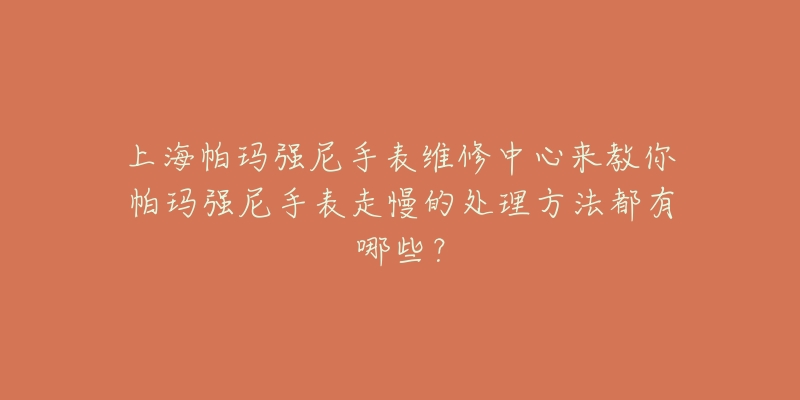 上海帕玛强尼手表维修中心来教你帕玛强尼手表走慢的处理方法都有哪些？